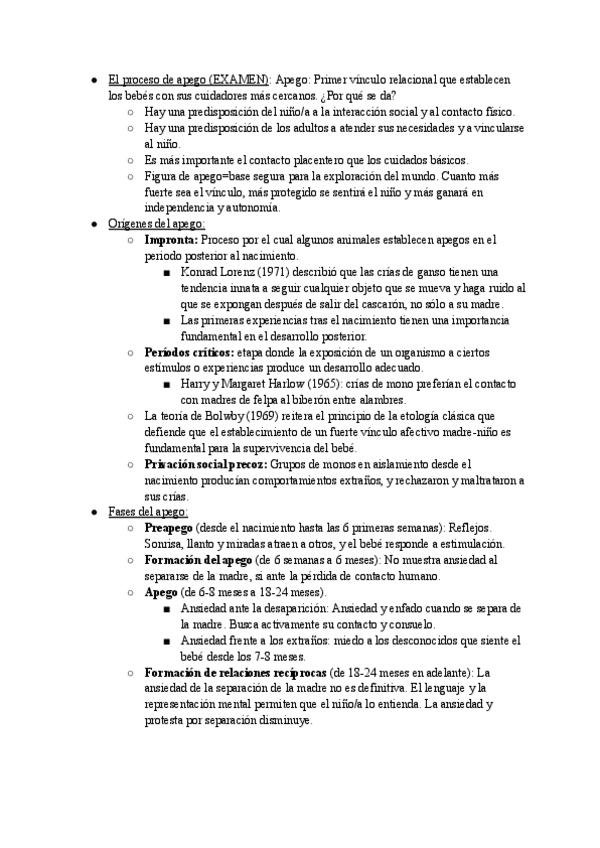 ● El proceso de apego (EXAMEN): Apego: Primer vínculo relacional que establecen los bebés con sus cuidadores más cercanos. ¿Por qué se da?
○ Hay una predisposición del niño/a a la interacción social y al contacto físico.
○ Hay una predisposición de los adultos a atender sus necesidades y a vincularse al niño.
○ Es más importante el contacto placentero que los cuidados básicos.
○ Figura de apego=base segura para la exploración del mundo. Cuanto más fuerte sea el vínculo, más protegido se sentirá el niño y más ganará en independencia y autonomía.
● Orígenes del apego:
○ Impronta: Proceso por el cual algunos animales establecen apegos en el periodo posterior al nacimiento.
■ Konrad Lorenz (1971) describió que las crías de ganso tienen una tendencia innata a seguir cualquier objeto que se mueva y haga ruido al que se expongan después de salir del cascarón, no sólo a su madre.
■ Las primeras experiencias tras el nacimiento tienen una importancia fundamental en el desarrollo posterior.
○ Períodos críticos: etapa donde la exposición de un organismo a ciertos estímulos o experiencias produce un desarrollo adecuado.
■ Harry y Margaret Harlow (1965): crías de mono preferían el contacto con madres de felpa al biberón entre alambres.
○ La teoría de Bolwby (1969) reitera el principio de la etología clásica que defiende que el establecimiento de un fuerte vínculo afectivo madre-niño es fundamental para la supervivencia del bebé.
○ Privación social precoz: Grupos de monos en aislamiento desde el nacimiento producían comportamientos extraños, y rechazaron y maltrataron a sus crías.
● Fases del apego:
○ Preapego (desde el nacimiento hasta las 6 primeras semanas): Reflejos. Sonrisa, llanto y miradas atraen a otros, y el bebé responde a estimulación.
○ Formación del apego (de 6 semanas a 6 meses): No muestra ansiedad al separarse de la madre, si ante la pérdida de contacto humano.
○ Apego (de 6-8 meses a 18-24 meses).
■ Ansiedad ante la desaparición: Ansiedad y enfado cuando se separa de la madre. Busca activamente su contacto y consuelo.
■ Ansiedad frente a los extraños: miedo a los desconocidos que siente el bebé desde los 7-8 meses.
○ Formación de relaciones recíprocas (de 18-24 meses en adelante): La ansiedad de la separación de la madre no es definitiva. El lenguaje y la representación mental permiten que el niño/a lo entienda. La ansiedad y protesta por separación disminuye.